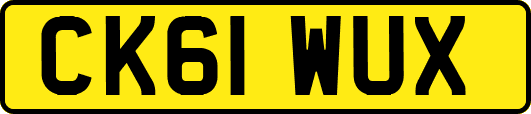 CK61 WUX